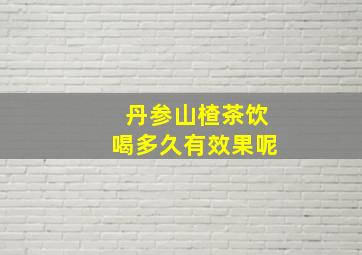 丹参山楂茶饮
喝多久有效果呢